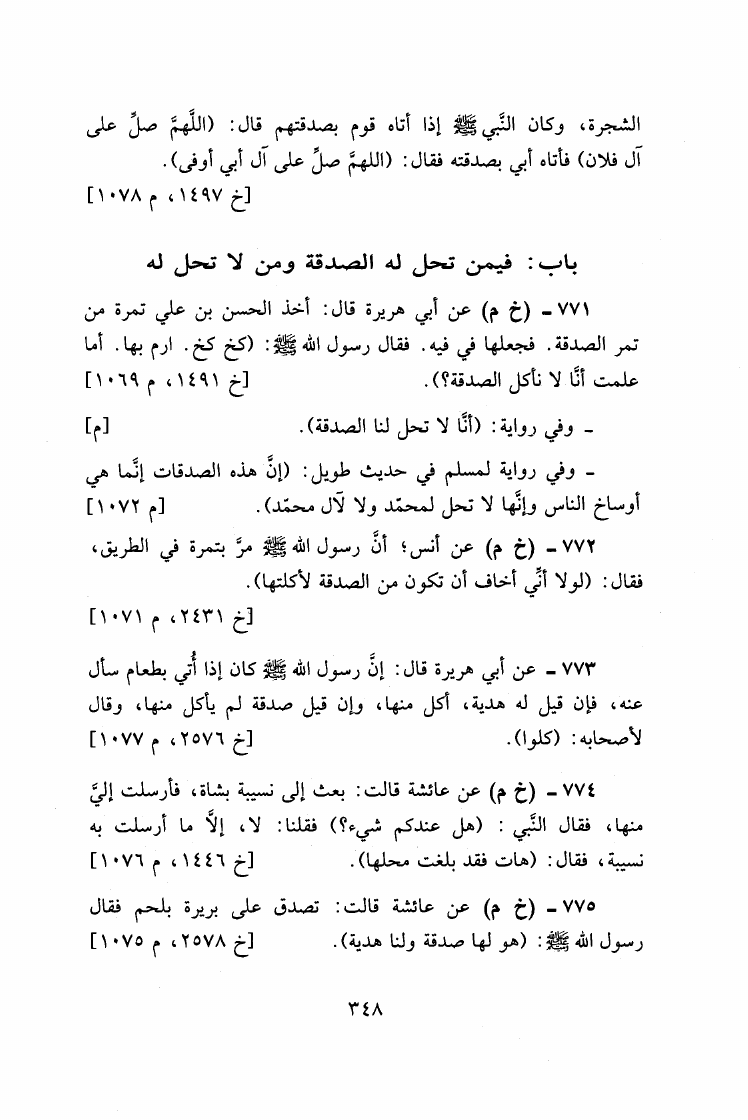 الشجرة، وكان النَّبي ﷺ إذا أتاه قوم بصدقتهم قال: (اللَّهمَّ صلِّ على آل فلان) فأتاه أبي بصدقته فقال: (اللهمَّ صلِّ على آل أبي أوفى).
[خ ١٤٩٧، م ١٠٧٨]

باب: فيمن تحل له الصدقة ومن لا تحل له

٧٧١ ـ (خ م) عن أبي هريرة قال: أخذ الحسن بن علي تمرة من تمر الصدقة. فجعلها في فيه. فقال رسول الله ﷺ: (كخ كخ. ارم بها. أما علمت أنَّا لا نأكل الصدقة؟). [خ ١٤٩١، م ١٠٦٩]

ـ وفي رواية: (أنَّا لا تحل لنا الصدقة). [م]

ـ وفي رواية لمسلم في حديث طويل: (إنَّ هذه الصدقات إنَّما هي أوساخ الناس وإنَّها لا تحل لمحمّد ولا لآل محمّد). [م ١٠٧٢]

٧٧٢ ـ (خ م) عن أنس؛ أنَّ رسول الله ﷺ مرَّ بتمرة في الطريق، فقال: (لولا أنِّي أخاف أن تكون من الصدقة لأكلتها).
[خ ٢٤٣١، م ١٠٧١]

٧٧٣ ـ عن أبي هريرة قال: إنَّ رسول الله ﷺ كان إذا أُتي بطعام سأل عنه، فإن قيل له هدية، أكل منها، وإن قيل صدقة لم يأكل منها، وقال لأصحابه: (كلوا). [خ ٢٥٧٦، م ١٠٧٧]

٧٧٤ ـ (خ م) عن عائشة قالت: بعث إلى نسيبة بشاة، فأرسلت إليَّ منها، فقال النَّبي: (هل عندكم شيء؟) فقلنا: لا، إلاَّ ما أرسلت به نسيبة، فقال: (هات فقد بلغت محلها). [خ ١٤٤٦، م ١٠٧٦]

٧٧٥ ـ (خ م) عن عائشة قالت: تصدق على بريرة بلحم فقال رسول الله ﷺ: (هو لها صدقة ولنا هدية). [خ ٢٥٧٨، م ١٠٧٥]

٣٤٨